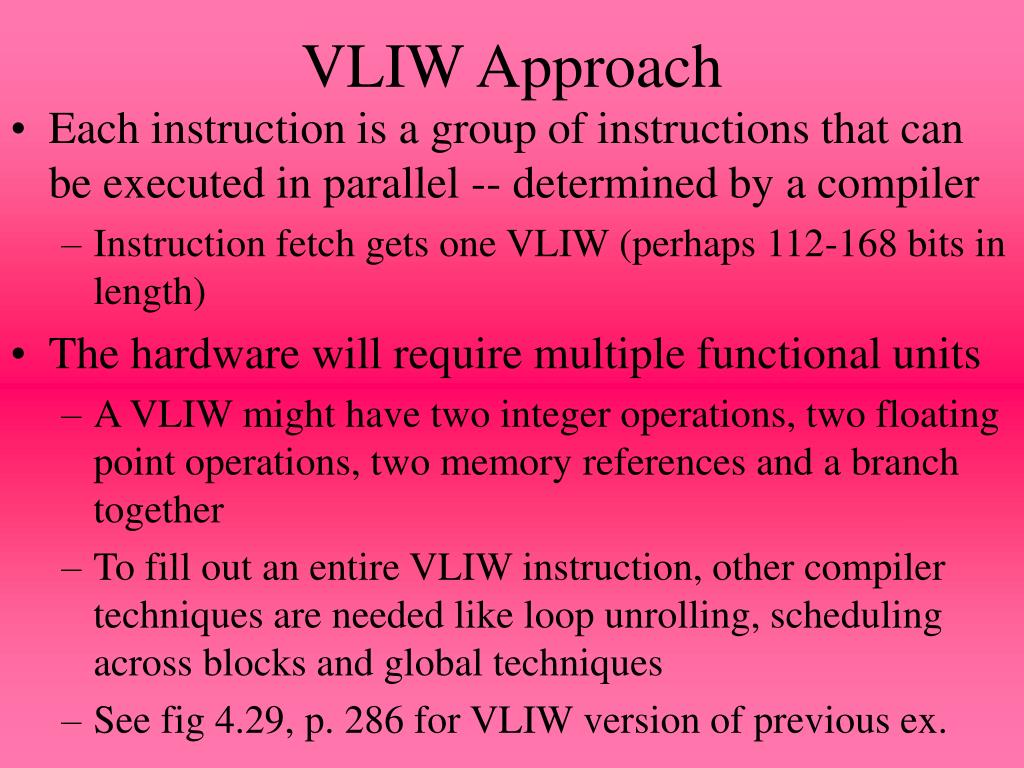 VLIW Approach

• Each instruction is a group of instructions that can be executed in parallel -- determined by a compiler
– Instruction fetch gets one VLIW (perhaps 112-168 bits in length)

• The hardware will require multiple functional units
– A VLIW might have two integer operations, two floating point operations, two memory references and a branch together
– To fill out an entire VLIW instruction, other compiler techniques are needed like loop unrolling, scheduling across blocks and global techniques
– See fig 4.29, p. 286 for VLIW version of previous ex.